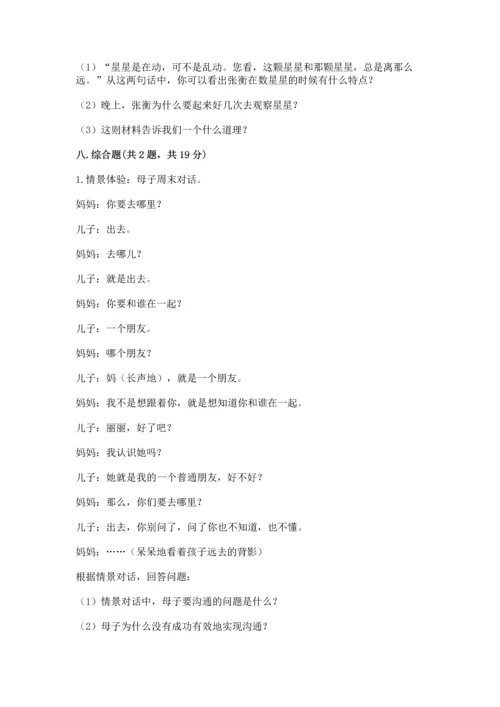 （1）“星星是在动，可不是乱动。您看，这颗星星和那颗星星，总是离那么远。”从这两句话中，你可以看出张衡在数星星的时候有什么特点？

（2）晚上，张衡为什么要起来好几次去观察星星？

（3）这则材料告诉我们一个什么道理？

八. 综合题（共 2 题，共 19 分）

1. 情景体验：母子周末对话。

妈妈：你要去哪里？

儿子：出去。

妈妈：去哪儿？

儿子：就是出去。

妈妈：你要和谁在一起？

儿子：一个朋友。

妈妈：哪个朋友？

儿子：妈（长声地），就是一个朋友。

妈妈：我不是想跟着你，就是想知道你和谁在一起。

儿子：丽丽，好了吧？

妈妈：我认识她吗？

儿子：她就是我的一个普通朋友，好不好？

妈妈：那么，你们要去哪里？

儿子：出去，你别问了，问了你也不知道，也不懂。

妈妈：……（呆呆地看着孩子远去的背影）

根据情景对话，回答问题：

（1）情景对话中，母子要沟通的问题是什么？

（2）母子为什么没有成功有效地实现沟通？